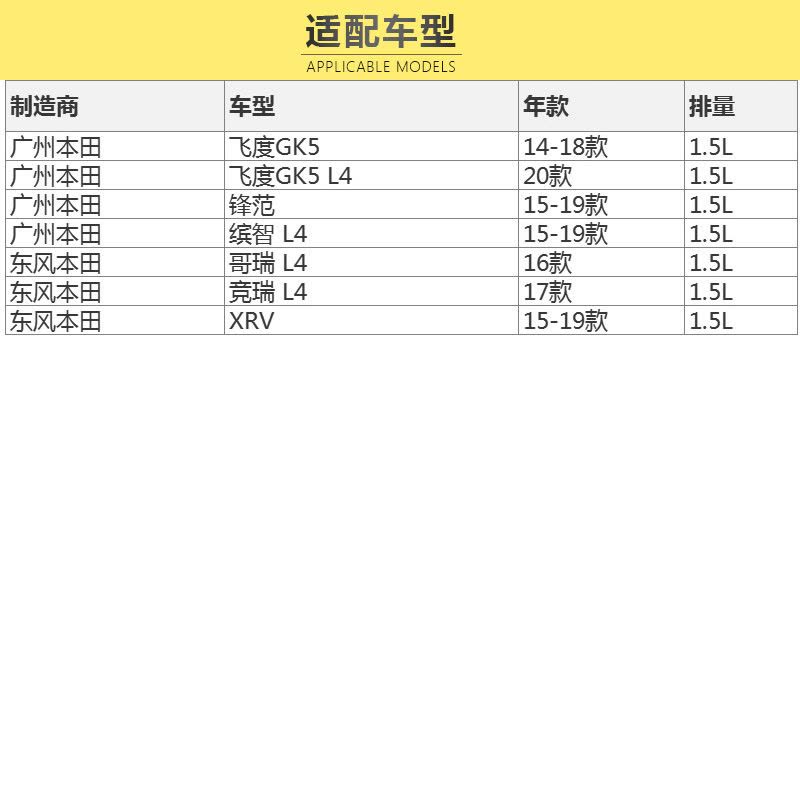 适配车型
APPLICABLE MODELS

| 制造商 | 车型 | 年款 | 排量 |
|---|---|---|---|
| 广州本田 | 飞度GK5 | 14-18款 | 1.5L |
| 广州本田 | 飞度GK5 L4 | 20款 | 1.5L |
| 广州本田 | 锋范 | 15-19款 | 1.5L |
| 广州本田 | 缤智 L4 | 15-19款 | 1.5L |
| 东风本田 | 哥瑞 L4 | 16款 | 1.5L |
| 东风本田 | 竞瑞 L4 | 17款 | 1.5L |
| 东风本田 | XRV | 15-19款 | 1.5L |